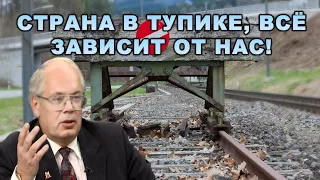 СТРАНА В ТУПИКЕ, ВСЁ ЗАВИСИТ ОТ НАС!